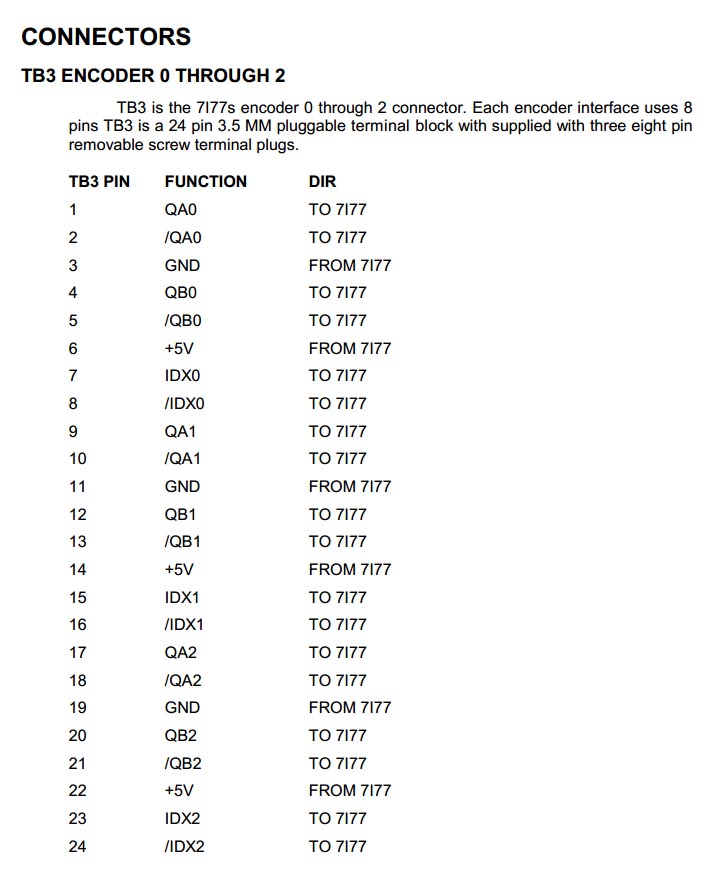 CONNECTORS

TB3 ENCODER 0 THROUGH 2

TB3 is the 7I77s encoder 0 through 2 connector. Each encoder interface uses 8 pins TB3 is a 24 pin 3.5 MM pluggable terminal block with supplied with three eight pin removable screw terminal plugs.

| TB3 PIN | FUNCTION | DIR |
|---|---|---|
| 1 | QA0 | TO 7I77 |
| 2 | /QA0 | TO 7I77 |
| 3 | GND | FROM 7I77 |
| 4 | QB0 | TO 7I77 |
| 5 | /QB0 | TO 7I77 |
| 6 | +5V | FROM 7I77 |
| 7 | IDX0 | TO 7I77 |
| 8 | /IDX0 | TO 7I77 |
| 9 | QA1 | TO 7I77 |
| 10 | /QA1 | TO 7I77 |
| 11 | GND | FROM 7I77 |
| 12 | QB1 | TO 7I77 |
| 13 | /QB1 | TO 7I77 |
| 14 | +5V | FROM 7I77 |
| 15 | IDX1 | TO 7I77 |
| 16 | /IDX1 | TO 7I77 |
| 17 | QA2 | TO 7I77 |
| 18 | /QA2 | TO 7I77 |
| 19 | GND | FROM 7I77 |
| 20 | QB2 | TO 7I77 |
| 21 | /QB2 | TO 7I77 |
| 22 | +5V | FROM 7I77 |
| 23 | IDX2 | TO 7I77 |
| 24 | /IDX2 | TO 7I77 |